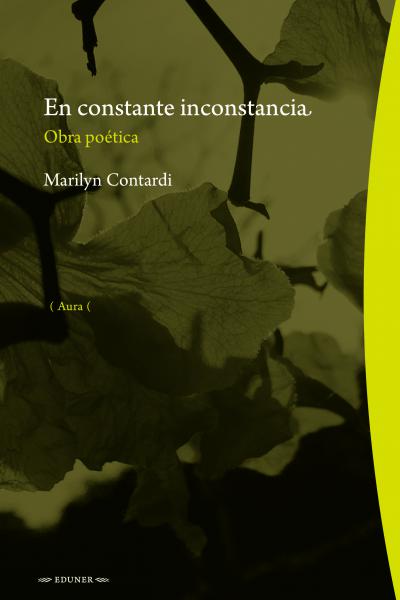 En constante inconstancia

Obra poética

Marilyn Contardi

( Aura (

EDUNER